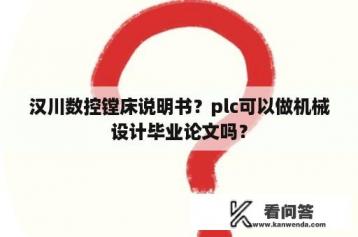 汉川数控镗床说明书？plc可以做机械设计毕业论文吗？

看问答
www.kanwenda.com